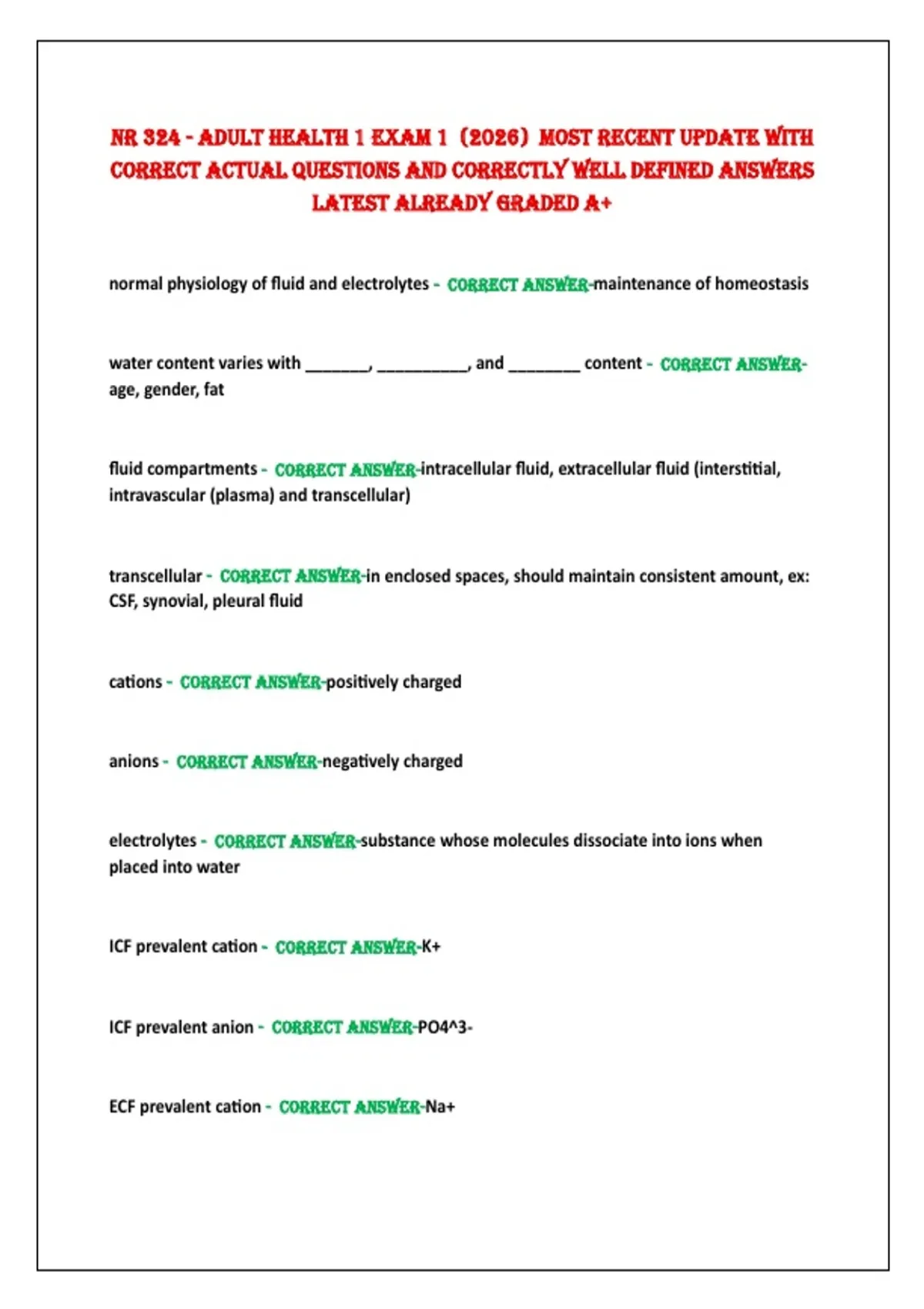 NR 324 - ADULT HEALTH 1 EXAM 1 (2026) MOST RECENT UPDATE WITH CORRECT ACTUAL QUESTIONS AND CORRECTLY WELL DEFINED ANSWERS LATEST ALREADY GRADED A+

normal physiology of fluid and electrolytes - CORRECT ANSWER-maintenance of homeostasis

water content varies with _______, __________, and ________ content - CORRECT ANSWER-age, gender, fat

fluid compartments - CORRECT ANSWER-intracellular fluid, extracellular fluid (interstitial, intravascular (plasma) and transcellular)

transcellular - CORRECT ANSWER-in enclosed spaces, should maintain consistent amount, ex: CSF, synovial, pleural fluid

cations - CORRECT ANSWER-positively charged

anions - CORRECT ANSWER-negatively charged

electrolytes - CORRECT ANSWER-substance whose molecules dissociate into ions when placed into water

ICF prevalent cation - CORRECT ANSWER-K+

ICF prevalent anion - CORRECT ANSWER-PO4^3-

ECF prevalent cation - CORRECT ANSWER-Na+